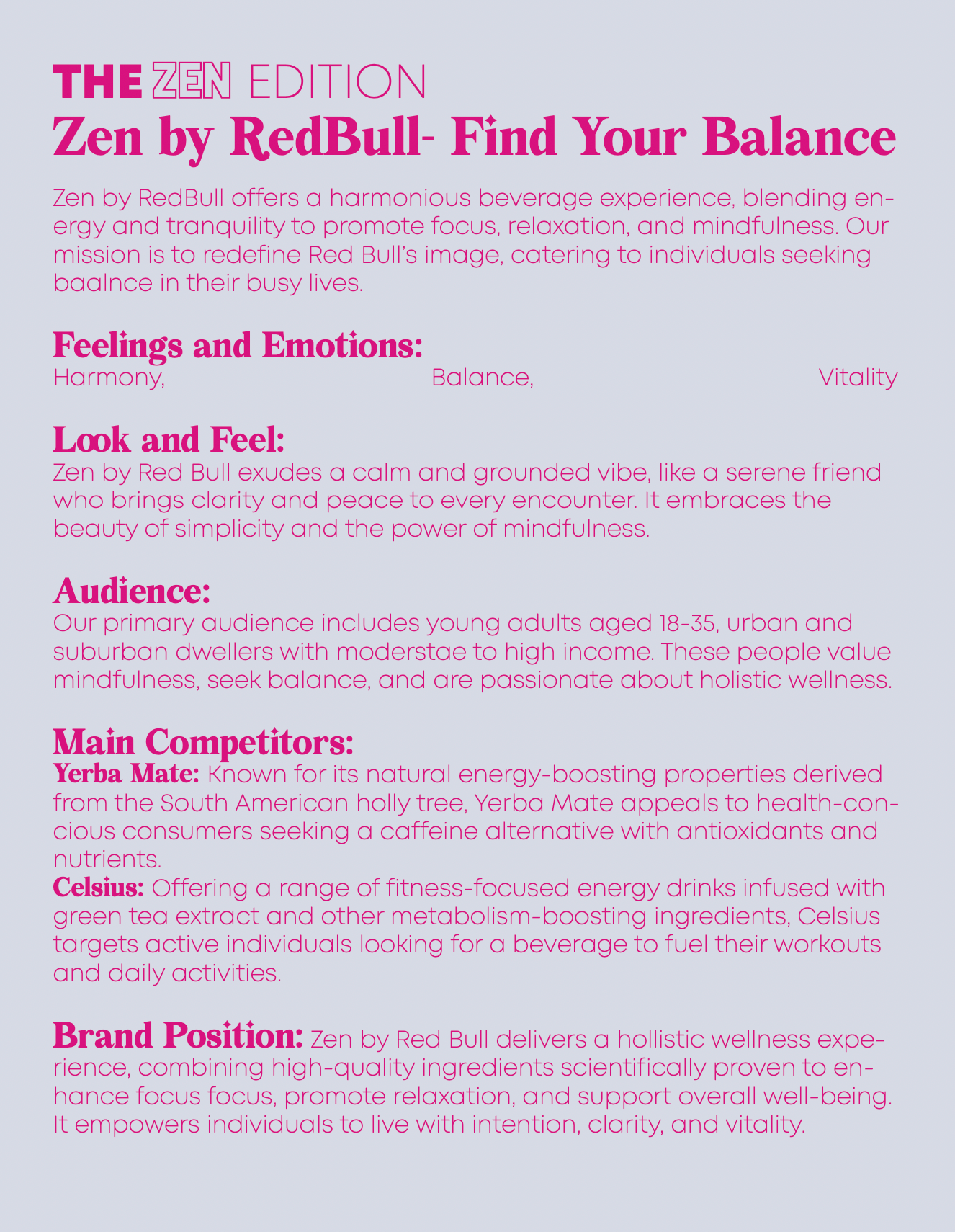 THE ZEN EDITION

Zen by RedBull- Find Your Balance

Zen by RedBull offers a harmonious beverage experience, blending energy and tranquility to promote focus, relaxation, and mindfulness. Our mission is to redefine Red Bull's image, catering to individuals seeking baalnce in their busy lives.

Feelings and Emotions:
Harmony, Balance, Vitality

Look and Feel:
Zen by Red Bull exudes a calm and grounded vibe, like a serene friend who brings clarity and peace to every encounter. It embraces the beauty of simplicity and the power of mindfulness.

Audience:
Our primary audience includes young adults aged 18-35, urban and suburban dwellers with moderstae to high income. These people value mindfulness, seek balance, and are passionate about holistic wellness.

Main Competitors:
Yerba Mate: Known for its natural energy-boosting properties derived from the South American holly tree, Yerba Mate appeals to health-concious consumers seeking a caffeine alternative with antioxidants and nutrients.
Celsius: Offering a range of fitness-focused energy drinks infused with green tea extract and other metabolism-boosting ingredients, Celsius targets active individuals looking for a beverage to fuel their workouts and daily activities.

Brand Position: Zen by Red Bull delivers a hollistic wellness experience, combining high-quality ingredients scientifically proven to enhance focus focus, promote relaxation, and support overall well-being. It empowers individuals to live with intention, clarity, and vitality.